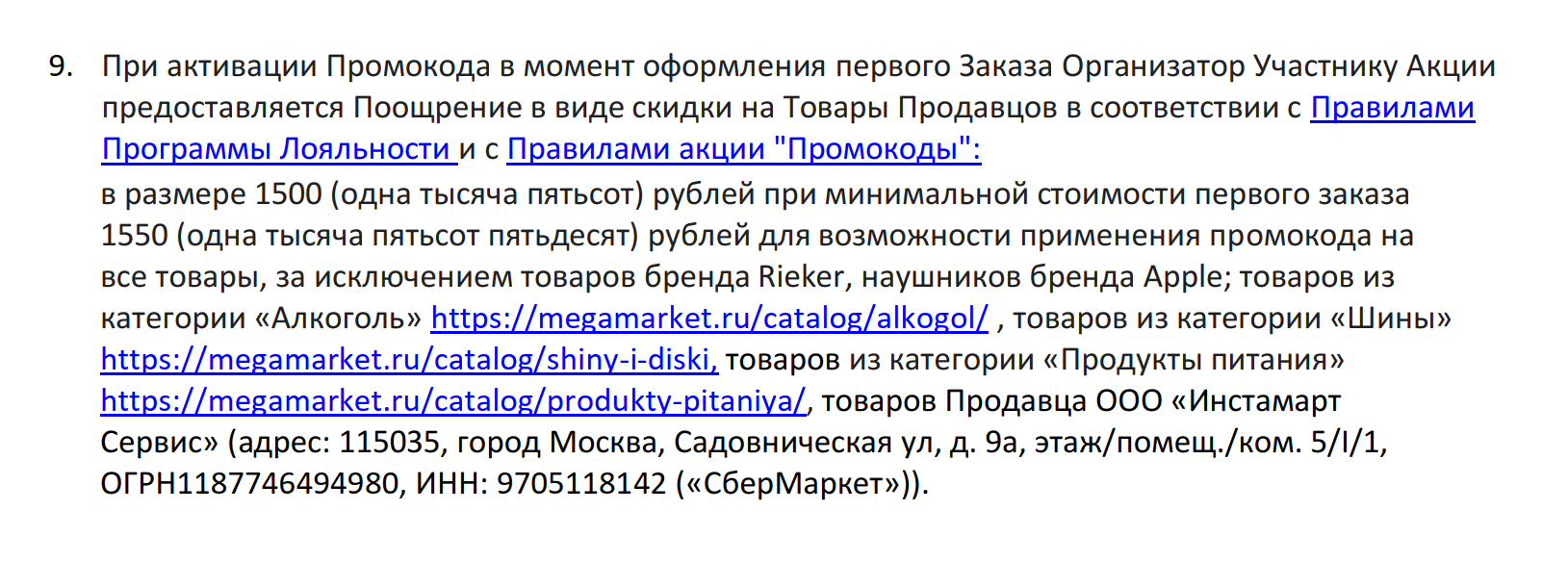 9. При активации Промокода в момент оформления первого Заказа Организатор Участнику Акции предоставляется Поощрение в виде скидки на Товары Продавцов в соответствии с Правилами Программы Лояльности и с Правилами акции "Промокоды":

в размере 1500 (одна тысяча пятьсот) рублей при минимальной стоимости первого заказа 1550 (одна тысяча пятьсот пятьдесят) рублей для возможности применения промокода на все товары, за исключением товаров бренда Rieker, наушников бренда Apple; товаров из категории «Алкоголь» https://megamarket.ru/catalog/alkogol/ , товаров из категории «Шины» https://megamarket.ru/catalog/shiny-i-diski, товаров из категории «Продукты питания» https://megamarket.ru/catalog/produkty-pitaniya/, товаров Продавца ООО «Инстамарт Сервис» (адрес: 115035, город Москва, Садовническая ул, д. 9а, этаж/помещ./ком. 5/I/1, ОГРН1187746494980, ИНН: 9705118142 («СберМаркет»)).